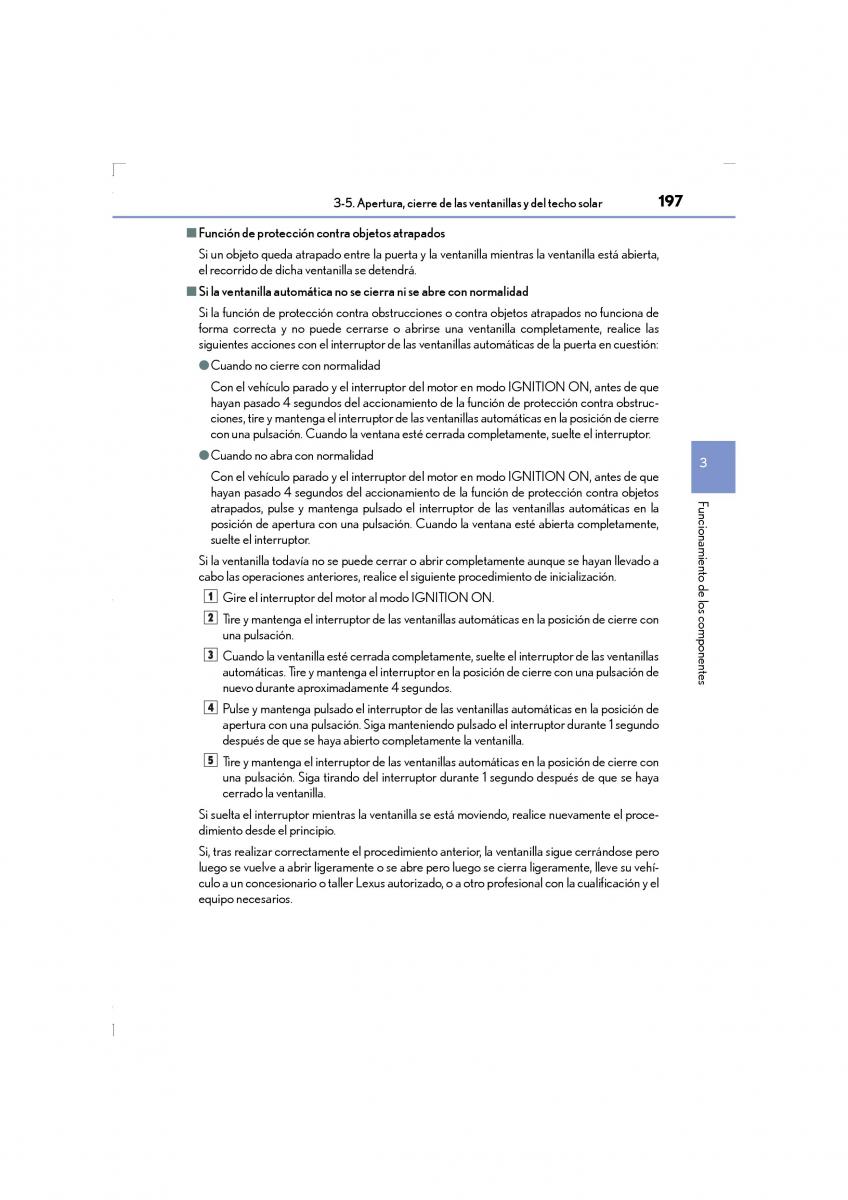 3-5. Apertura, cierre de las ventanillas y del techo solar 197

■ Función de protección contra objetos atrapados

Si un objeto queda atrapado entre la puerta y la ventanilla mientras la ventanilla está abierta, el recorrido de dicha ventanilla se detendrá.

■ Si la ventanilla automática no se cierra ni se abre con normalidad

Si la función de protección contra obstrucciones o contra objetos atrapados no funciona de forma correcta y no puede cerrarse o abrirse una ventanilla completamente, realice las siguientes acciones con el interruptor de las ventanillas automáticas de la puerta en cuestión:

● Cuando no cierre con normalidad

Con el vehículo parado y el interruptor del motor en modo IGNITION ON, antes de que hayan pasado 4 segundos del accionamiento de la función de protección contra obstrucciones, tire y mantenga el interruptor de las ventanillas automáticas en la posición de cierre con una pulsación. Cuando la ventana esté cerrada completamente, suelte el interruptor.

● Cuando no abra con normalidad

Con el vehículo parado y el interruptor del motor en modo IGNITION ON, antes de que hayan pasado 4 segundos del accionamiento de la función de protección contra objetos atrapados, pulse y mantenga pulsado el interruptor de las ventanillas automáticas en la posición de apertura con una pulsación. Cuando la ventana esté abierta completamente, suelte el interruptor.

Si la ventanilla todavía no se puede cerrar o abrir completamente aunque se hayan llevado a cabo las operaciones anteriores, realice el siguiente procedimiento de inicialización.

1 Gire el interruptor del motor al modo IGNITION ON.

2 Tire y mantenga el interruptor de las ventanillas automáticas en la posición de cierre con una pulsación.

3 Cuando la ventanilla esté cerrada completamente, suelte el interruptor de las ventanillas automáticas. Tire y mantenga el interruptor en la posición de cierre con una pulsación de nuevo durante aproximadamente 4 segundos.

4 Pulse y mantenga pulsado el interruptor de las ventanillas automáticas en la posición de apertura con una pulsación. Siga manteniendo pulsado el interruptor durante 1 segundo después de que se haya abierto completamente la ventanilla.

5 Tire y mantenga el interruptor de las ventanillas automáticas en la posición de cierre con una pulsación. Siga tirando del interruptor durante 1 segundo después de que se haya cerrado la ventanilla.

Si suelta el interruptor mientras la ventanilla se está moviendo, realice nuevamente el procedimiento desde el principio.

Si, tras realizar correctamente el procedimiento anterior, la ventanilla sigue cerrándose pero luego se vuelve a abrir ligeramente o se abre pero luego se cierra ligeramente, lleve su vehículo a un concesionario o taller Lexus autorizado, o a otro profesional con la cualificación y el equipo necesarios.

3

Funcionamiento de los componentes